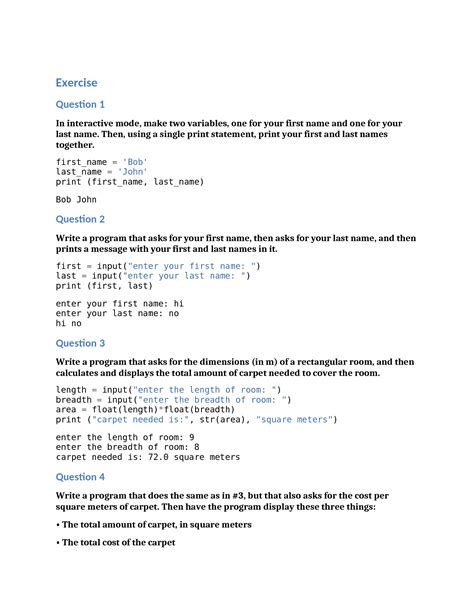 Exercise

Question 1

In interactive mode, make two variables, one for your first name and one for your last name. Then, using a single print statement, print your first and last names together.

first_name = 'Bob'
last_name = 'John'
print (first_name, last_name)

Bob John

Question 2

Write a program that asks for your first name, then asks for your last name, and then prints a message with your first and last names in it.

first = input("enter your first name: ")
last = input("enter your last name: ")
print (first, last)

enter your first name: hi
enter your last name: no
hi no

Question 3

Write a program that asks for the dimensions (in m) of a rectangular room, and then calculates and displays the total amount of carpet needed to cover the room.

length = input("enter the length of room: ")
breadth = input("enter the breadth of room: ")
area = float(length)*float(breadth)
print ("carpet needed is:", str(area), "square meters")

enter the length of room: 9
enter the breadth of room: 8
carpet needed is: 72.0 square meters

Question 4

Write a program that does the same as in #3, but that also asks for the cost per square meters of carpet. Then have the program display these three things:

• The total amount of carpet, in square meters

• The total cost of the carpet